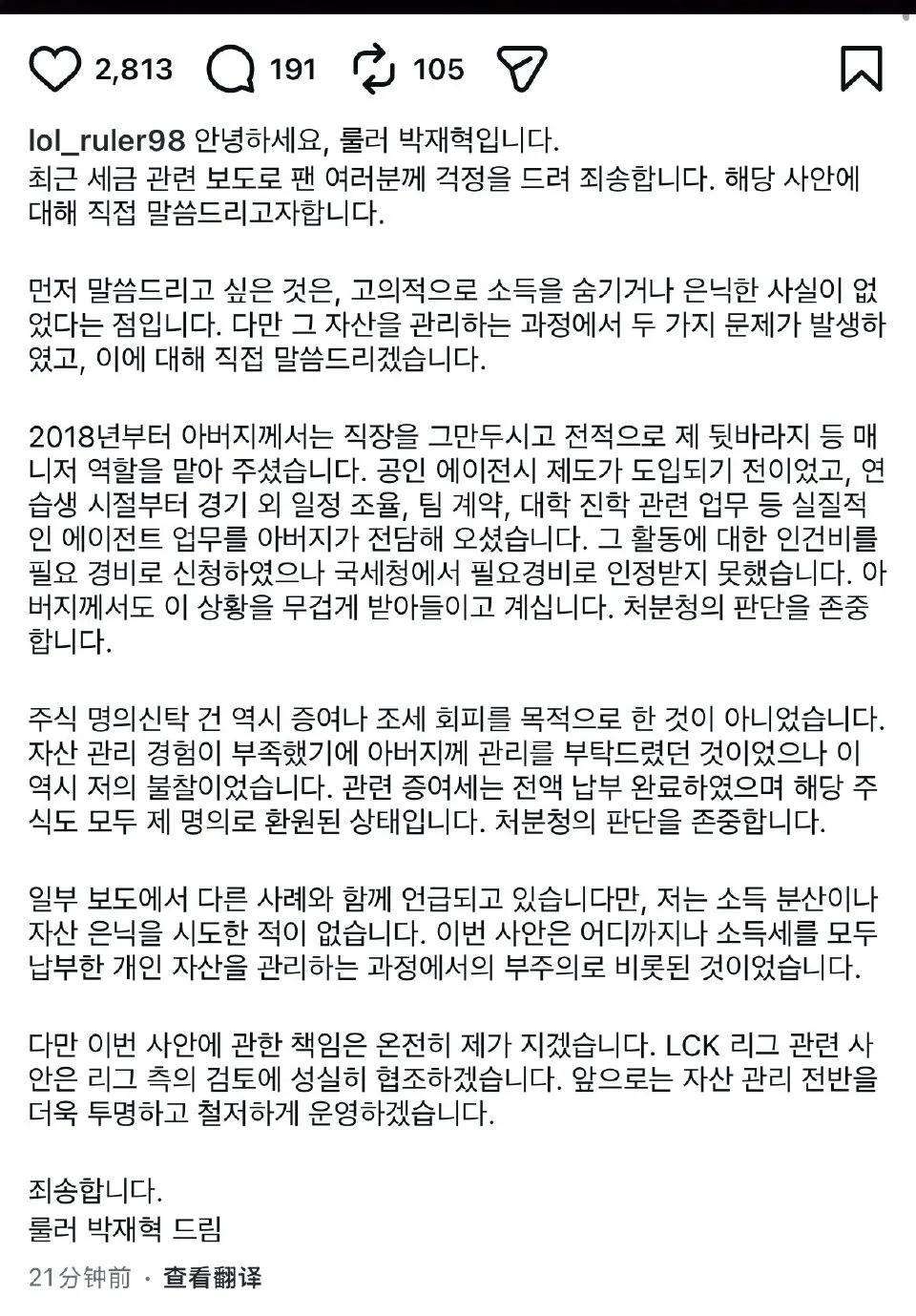 2,813 191 105

lol_ruler98 안녕하세요, 룰러 박재혁입니다.
최근 세금 관련 보도로 팬 여러분께 걱정을 드려 죄송합니다. 해당 사안에 대해 직접 말씀드리고자합니다.

먼저 말씀드리고 싶은 것은, 고의적으로 소득을 숨기거나 은닉한 사실이 없었다는 점입니다. 다만 그 자산을 관리하는 과정에서 두 가지 문제가 발생하였고, 이에 대해 직접 말씀드리겠습니다.

2018년부터 아버지께서는 직장을 그만두시고 전적으로 제 뒷바라지 등 매니저 역할을 맡아 주셨습니다. 공인 에이전시 제도가 도입되기 전이었고, 연습생 시절부터 경기 외 일정 조율, 팀 계약, 대학 진학 관련 업무 등 실질적인 에이전트 업무를 아버지가 전담해 오셨습니다. 그 활동에 대한 인건비를 필요 경비로 신청하였으나 국세청에서 필요경비로 인정받지 못했습니다. 아버지께서도 이 상황을 무겁게 받아들이고 계십니다. 처분청의 판단을 존중합니다.

주식 명의신탁 건 역시 증여나 조세 회피를 목적으로 한 것이 아니었습니다. 자산 관리 경험이 부족했기에 아버지께 관리를 부탁드렸던 것이었으나 이 역시 저의 불찰이었습니다. 관련 증여세는 전액 납부 완료하였으며 해당 주식도 모두 제 명의로 환원된 상태입니다. 처분청의 판단을 존중합니다.

일부 보도에서 다른 사례와 함께 언급되고 있습니다만, 저는 소득 분산이나 자산 은닉을 시도한 적이 없습니다. 이번 사안은 어디까지나 소득세를 모두 납부한 개인 자산을 관리하는 과정에서의 부주의로 비롯된 것이었습니다.

다만 이번 사안에 관한 책임은 온전히 제가 지겠습니다. LCK 리그 관련 사안은 리그 측의 검토에 성실히 협조하겠습니다. 앞으로는 자산 관리 전반을 더욱 투명하고 철저하게 운영하겠습니다.

죄송합니다.
룰러 박재혁 드림

21分钟前 · 查看翻译